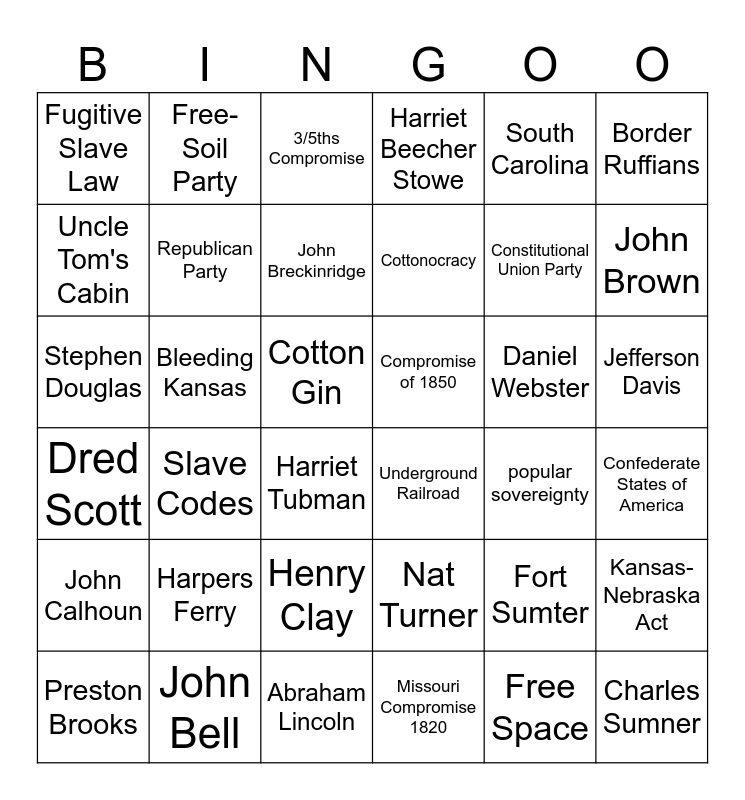 | B | I | N | G | O | O |
|---|---|---|---|---|---|
| Fugitive Slave Law | Free-Soil Party | 3/5ths Compromise | Harriet Beecher Stowe | South Carolina | Border Ruffians |
| Uncle Tom's Cabin | Republican Party | John Breckinridge | Cottonocracy | Constitutional Union Party | John Brown |
| Stephen Douglas | Bleeding Kansas | Cotton Gin | Compromise of 1850 | Daniel Webster | Jefferson Davis |
| Dred Scott | Slave Codes | Harriet Tubman | Underground Railroad | popular sovereignty | Confederate States of America |
| John Calhoun | Harpers Ferry | Henry Clay | Nat Turner | Fort Sumter | Kansas-Nebraska Act |
| Preston Brooks | John Bell | Abraham Lincoln | Missouri Compromise 1820 | Free Space | Charles Sumner |